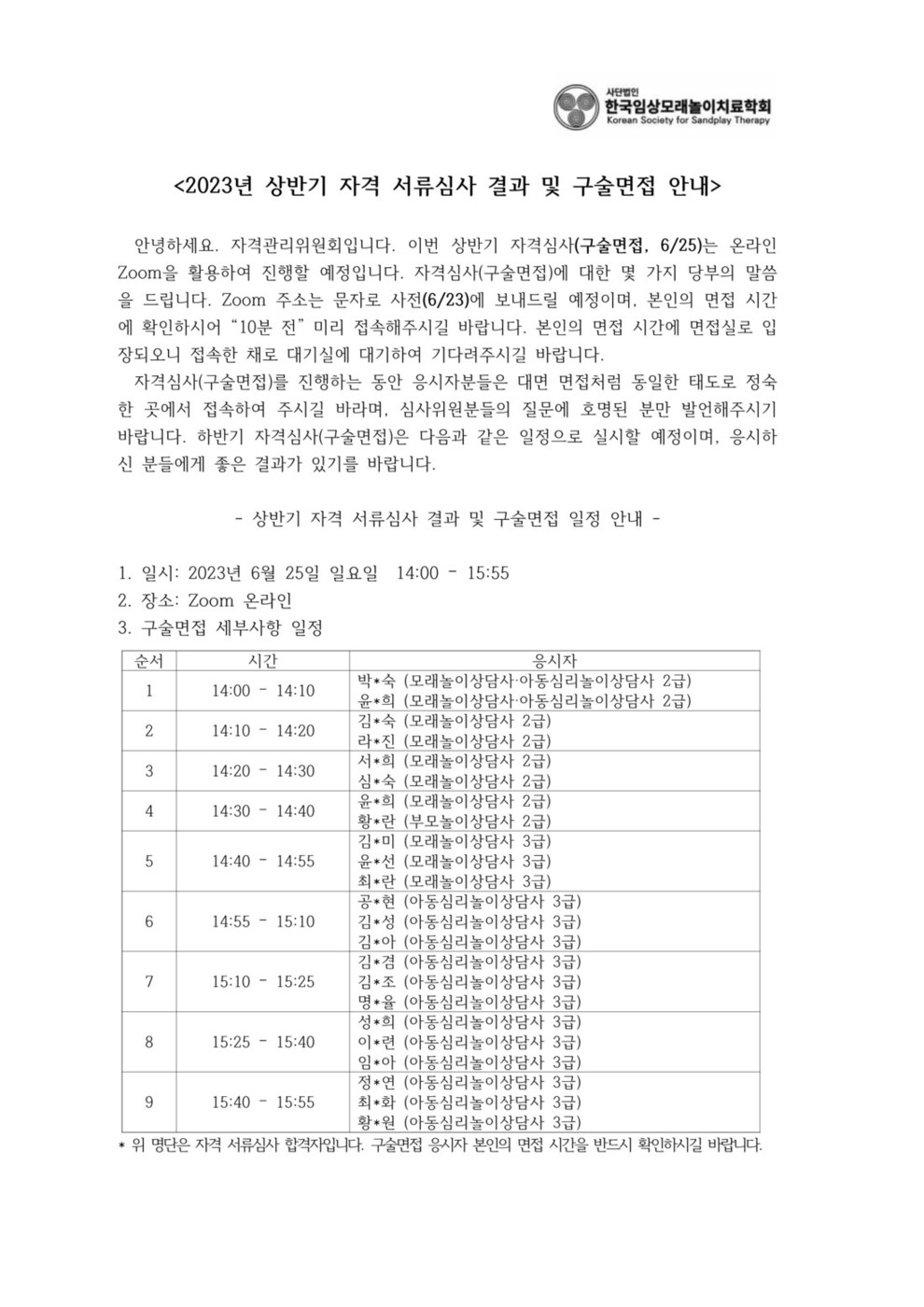 사단법인
한국임상모래놀이치료학회
Korean Society for Sandplay Therapy

<2023년 상반기 자격 서류심사 결과 및 구술면접 안내>

안녕하세요. 자격관리위원회입니다. 이번 상반기 자격심사(구술면접, 6/25)는 온라인 Zoom을 활용하여 진행할 예정입니다. 자격심사(구술면접)에 대한 몇 가지 당부의 말씀을 드립니다. Zoom 주소는 문자로 사전(6/23)에 보내드릴 예정이며, 본인의 면접 시간에 확인하시어 "10분 전" 미리 접속해주시길 바랍니다. 본인의 면접 시간에 면접실로 입장되오니 접속한 채로 대기실에 대기하여 기다려주시길 바랍니다.

자격심사(구술면접)를 진행하는 동안 응시자분들은 대면 면접처럼 동일한 태도로 정숙한 곳에서 접속하여 주시길 바라며, 심사위원분들의 질문에 호명된 분만 발언해주시기 바랍니다. 하반기 자격심사(구술면접)은 다음과 같은 일정으로 실시할 예정이며, 응시하신 분들에게 좋은 결과가 있기를 바랍니다.

- 상반기 자격 서류심사 결과 및 구술면접 일정 안내 -

1. 일시: 2023년 6월 25일 일요일 14:00 - 15:55
2. 장소: Zoom 온라인
3. 구술면접 세부사항 일정

| 순서 | 시간 | 응시자 |
|---|---|---|
| 1 | 14:00 - 14:10 | 박*숙 (모래놀이상담사·아동심리놀이상담사 2급) 윤*희 (모래놀이상담사·아동심리놀이상담사 2급) |
| 2 | 14:10 - 14:20 | 김*숙 (모래놀이상담사 2급) 라*진 (모래놀이상담사 2급) |
| 3 | 14:20 - 14:30 | 서*희 (모래놀이상담사 2급) 심*숙 (모래놀이상담사 2급) |
| 4 | 14:30 - 14:40 | 윤*희 (모래놀이상담사 2급) 황*란 (부모놀이상담사 2급) |
| 5 | 14:40 - 14:55 | 김*미 (모래놀이상담사 3급) 윤*선 (모래놀이상담사 3급) 최*란 (모래놀이상담사 3급) |
| 6 | 14:55 - 15:10 | 공*현 (아동심리놀이상담사 3급) 김*성 (아동심리놀이상담사 3급) 김*아 (아동심리놀이상담사 3급) |
| 7 | 15:10 - 15:25 | 김*겸 (아동심리놀이상담사 3급) 김*조 (아동심리놀이상담사 3급) 명*율 (아동심리놀이상담사 3급) |
| 8 | 15:25 - 15:40 | 성*희 (아동심리놀이상담사 3급) 이*련 (아동심리놀이상담사 3급) 임*아 (아동심리놀이상담사 3급) |
| 9 | 15:40 - 15:55 | 정*연 (아동심리놀이상담사 3급) 최*화 (아동심리놀이상담사 3급) 황*원 (아동심리놀이상담사 3급) |

* 위 명단은 자격 서류심사 합격자입니다. 구술면접 응시자 본인의 면접 시간을 반드시 확인하시길 바랍니다.